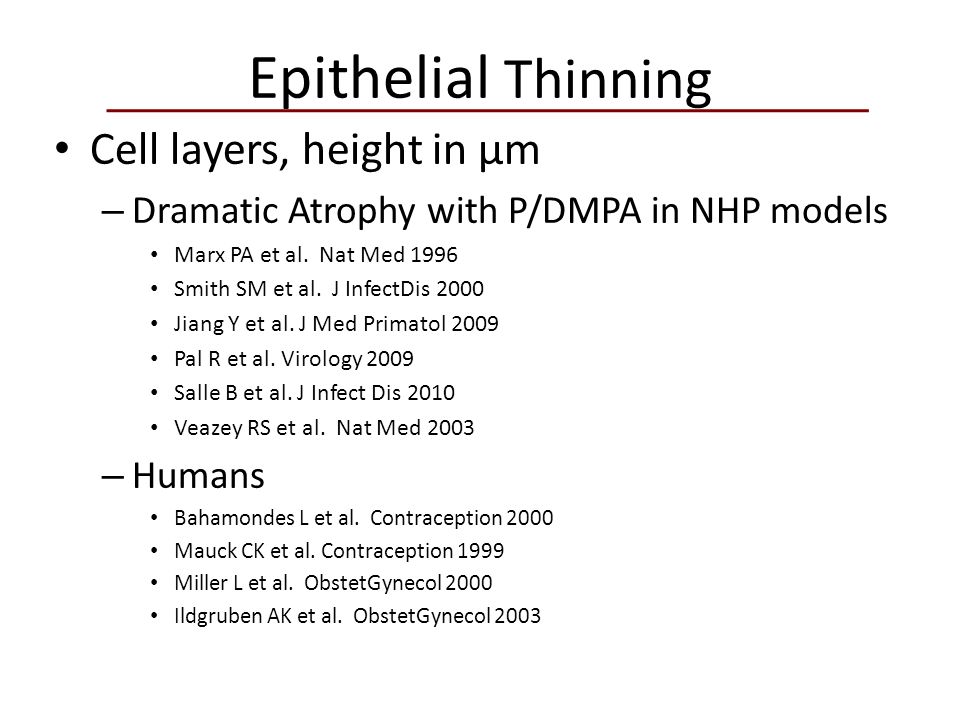 Epithelial Thinning

• Cell layers, height in µm

– Dramatic Atrophy with P/DMPA in NHP models

• Marx PA et al. Nat Med 1996
• Smith SM et al. J InfectDis 2000
• Jiang Y et al. J Med Primatol 2009
• Pal R et al. Virology 2009
• Salle B et al. J Infect Dis 2010
• Veazey RS et al. Nat Med 2003

– Humans

• Bahamondes L et al. Contraception 2000
• Mauck CK et al. Contraception 1999
• Miller L et al. ObstetGynecol 2000
• Ildgruben AK et al. ObstetGynecol 2003